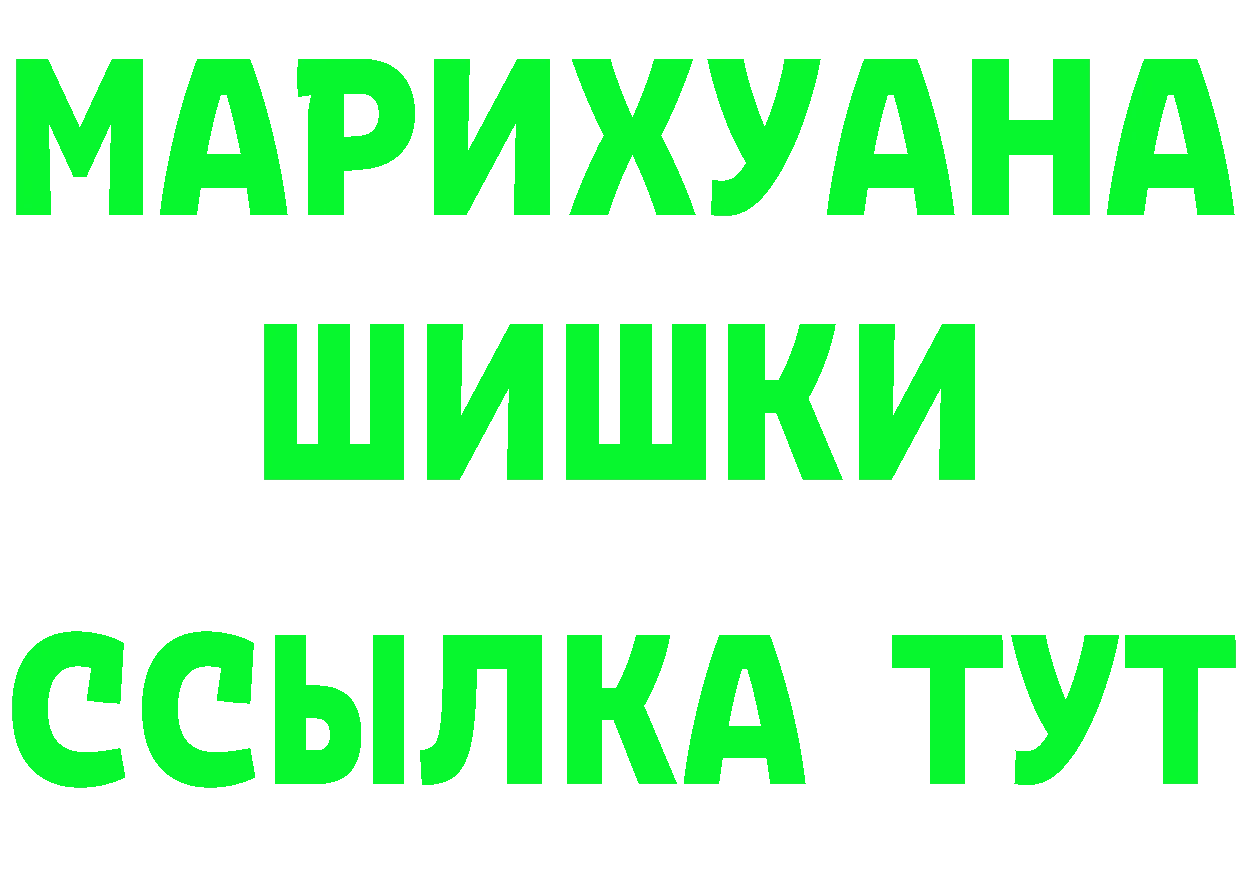 МАРИХУАНА
ШИШКИ
ССЫЛКА ТУТ